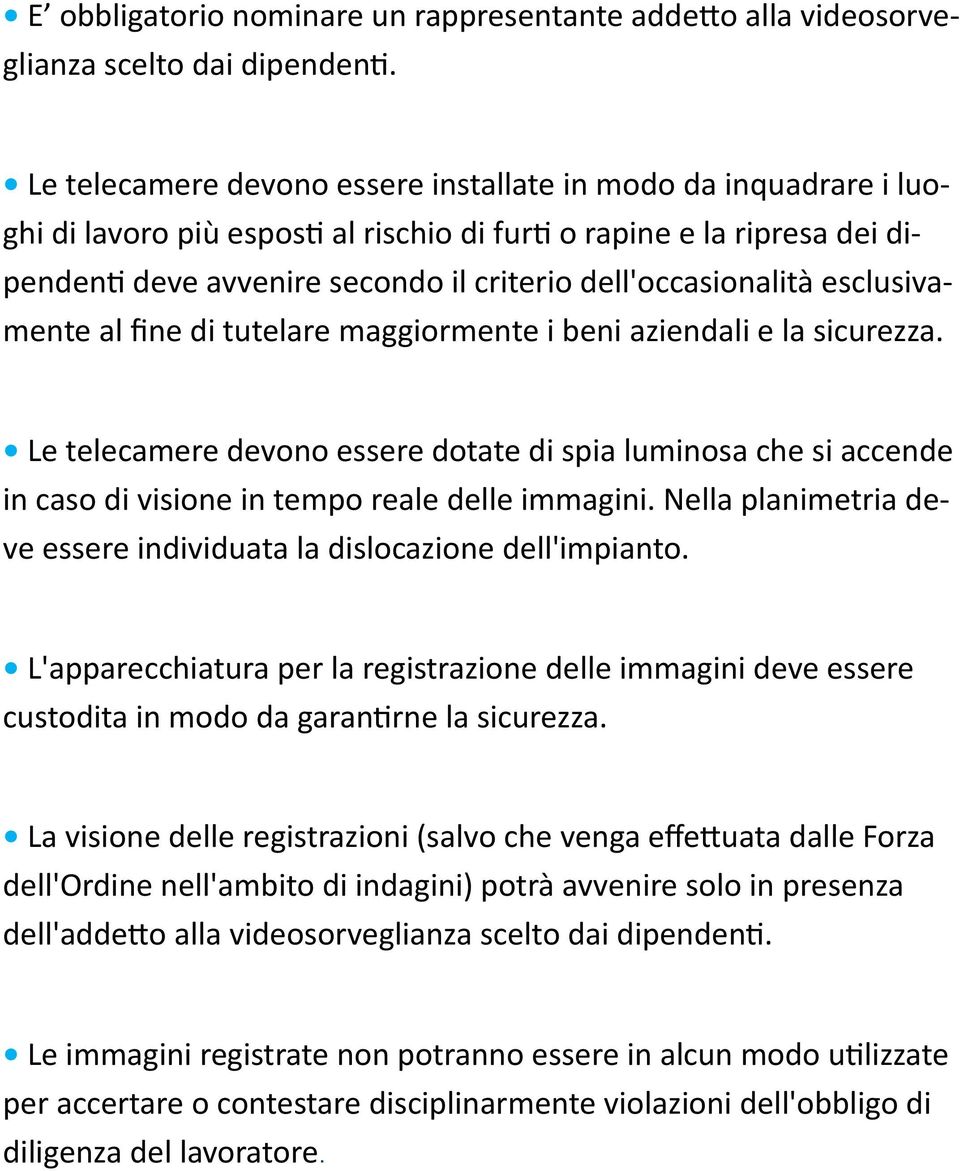 • E’ obbligatorio nominare un rappresentante addetto alla videosorveglianza scelto dai dipendenti.

• Le telecamere devono essere installate in modo da inquadrare i luoghi di lavoro più esposti al rischio di furti o rapine e la ripresa dei dipendenti deve avvenire secondo il criterio dell'occasionalità esclusivamente al fine di tutelare maggiormente i beni aziendali e la sicurezza.

• Le telecamere devono essere dotate di spia luminosa che si accende in caso di visione in tempo reale delle immagini. Nella planimetria deve essere individuata la dislocazione dell'impianto.

• L'apparecchiatura per la registrazione delle immagini deve essere custodita in modo da garantirne la sicurezza.

• La visione delle registrazioni (salvo che venga effettuata dalle Forza dell'Ordine nell'ambito di indagini) potrà avvenire solo in presenza dell'addetto alla videosorveglianza scelto dai dipendenti.

• Le immagini registrate non potranno essere in alcun modo utilizzate per accertare o contestare disciplinarmente violazioni dell'obbligo di diligenza del lavoratore.